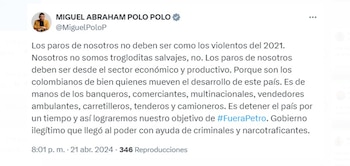 MIGUEL ABRAHAM POLO POLO
@MiguelPoloP

Los paros de nosotros no deben ser como los violentos del 2021. Nosotros no somos trogloditas salvajes, no. Los paros de nosotros deben ser desde el sector económico y productivo. Porque son los colombianos de bien quienes mueven el desarrollo de este país. Es de manos de los banqueros, comerciantes, multinacionales, vendedores ambulantes, carretilleros, tenderos y camioneros. Es detener el país por un tiempo y así lograremos nuestro objetivo de #FueraPetro. Gobierno ilegítimo que llegó al poder con ayuda de criminales y narcotraficantes.

8:01 p. m. · 21 abr. 2024 · 346 Reproducciones